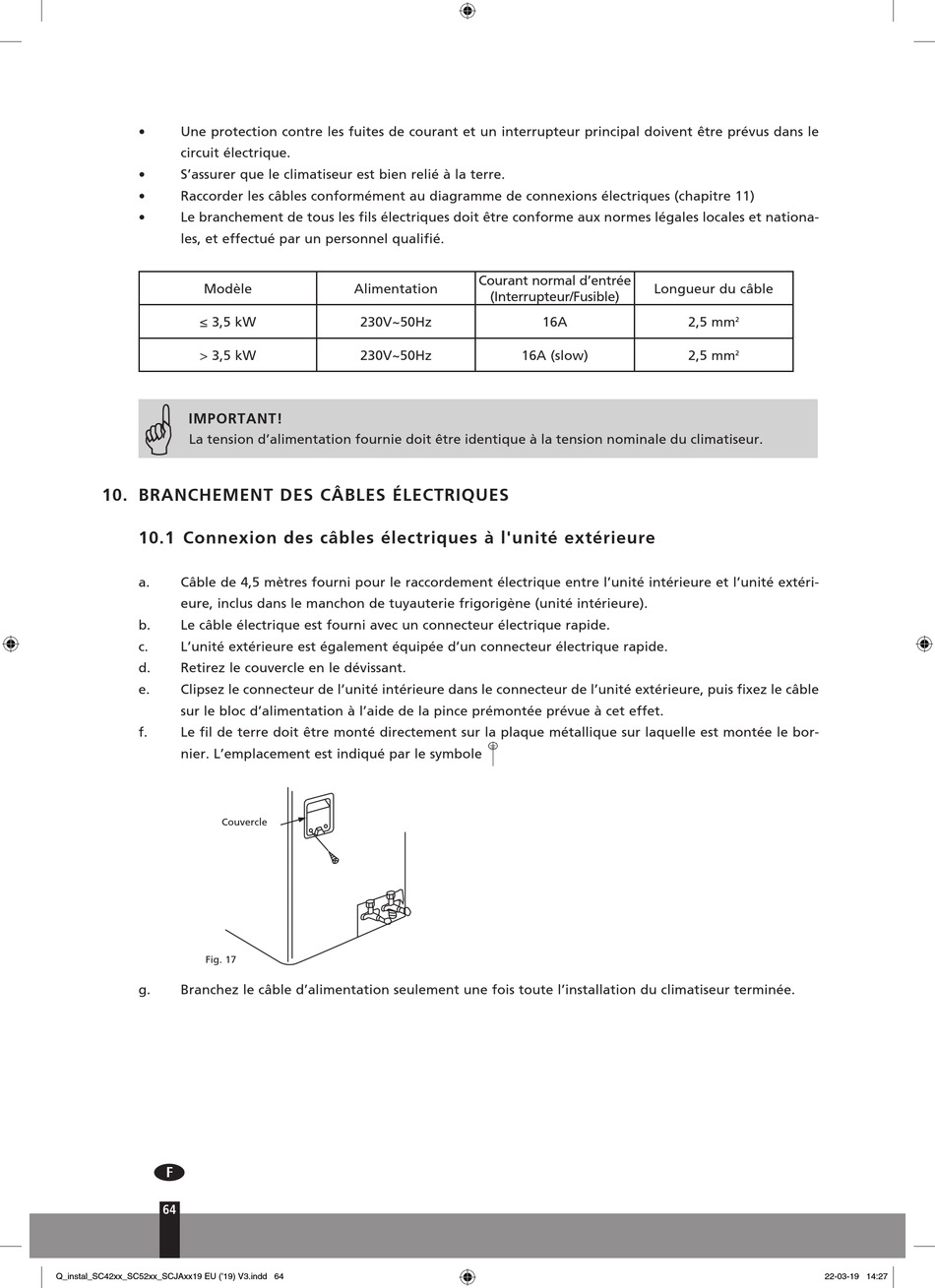 • Une protection contre les fuites de courant et un interrupteur principal doivent être prévus dans le circuit électrique.
• S'assurer que le climatiseur est bien relié à la terre.
• Raccorder les câbles conformément au diagramme de connexions électriques (chapitre 11)
• Le branchement de tous les fils électriques doit être conforme aux normes légales locales et nationales, et effectué par un personnel qualifié.

| Modèle | Alimentation | Courant normal d'entrée (Interrupteur/Fusible) | Longueur du câble |
|---|---|---|---|
| ≤ 3,5 kW | 230V~50Hz | 16A | 2,5 mm² |
| > 3,5 kW | 230V~50Hz | 16A (slow) | 2,5 mm² |

IMPORTANT!
La tension d'alimentation fournie doit être identique à la tension nominale du climatiseur.

10. BRANCHEMENT DES CÂBLES ÉLECTRIQUES

10.1 Connexion des câbles électriques à l'unité extérieure

a. Câble de 4,5 mètres fourni pour le raccordement électrique entre l'unité intérieure et l'unité extérieure, inclus dans le manchon de tuyauterie frigorigène (unité intérieure).
b. Le câble électrique est fourni avec un connecteur électrique rapide.
c. L'unité extérieure est également équipée d'un connecteur électrique rapide.
d. Retirez le couvercle en le dévissant.
e. Clipsez le connecteur de l'unité intérieure dans le connecteur de l'unité extérieure, puis fixez le câble sur le bloc d'alimentation à l'aide de la pince prémontée prévue à cet effet.
f. Le fil de terre doit être monté directement sur la plaque métallique sur laquelle est montée le bornier. L'emplacement est indiqué par le symbole

Couvercle

Fig. 17

g. Branchez le câble d'alimentation seulement une fois toute l'installation du climatiseur terminée.

F

64

Q_instal_SC42xx_SC52xx_SCJAxx19 EU ('19) V3.indd 64
22-03-19 14:27